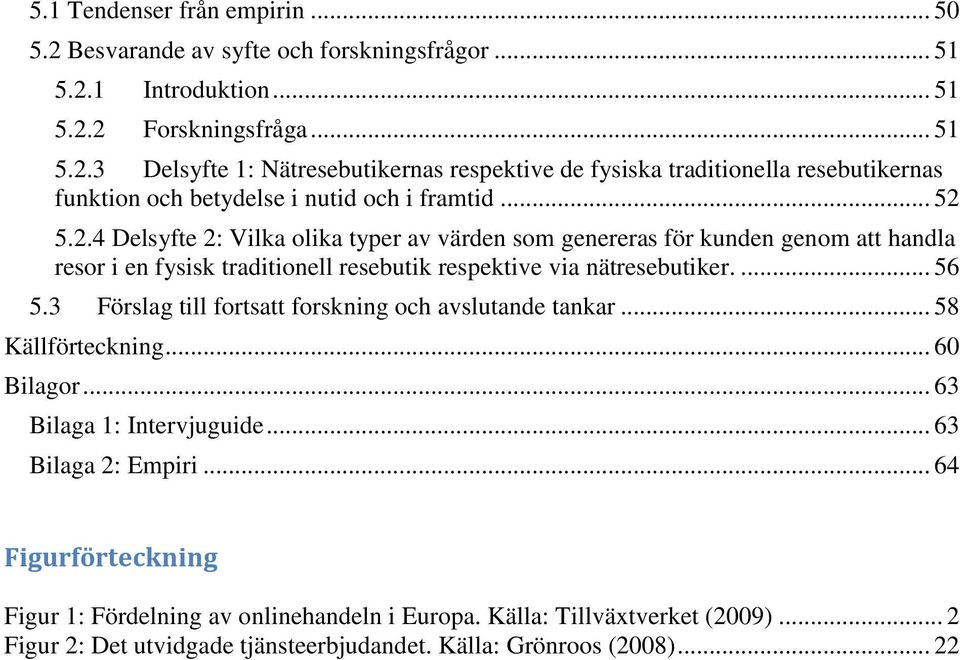 5.1 Tendenser från empirin ... 50
5.2 Besvarande av syfte och forskningsfrågor ... 51
5.2.1 Introduktion ... 51
5.2.2 Forskningsfråga ... 51
5.2.3 Delsyfte 1: Nätresebutikernas respektive de fysiska traditionella resebutikernas funktion och betydelse i nutid och i framtid ... 52
5.2.4 Delsyfte 2: Vilka olika typer av värden som genereras för kunden genom att handla resor i en fysisk traditionell resebutik respektive via nätresebutiker. ... 56
5.3 Förslag till fortsatt forskning och avslutande tankar ... 58
Källförteckning ... 60
Bilagor ... 63
Bilaga 1: Intervjuguide ... 63
Bilaga 2: Empiri ... 64

Figurförteckning

Figur 1: Fördelning av onlinehandeln i Europa. Källa: Tillväxtverket (2009) ... 2
Figur 2: Det utvidgade tjänsteerbjudandet. Källa: Grönroos (2008) ... 22